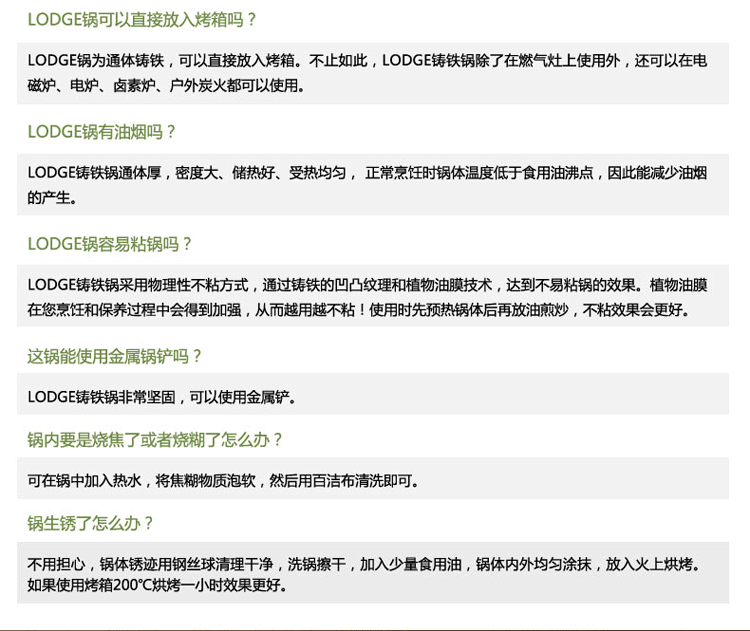 LODGE锅可以直接放入烤箱吗？

LODGE锅为通体铸铁，可以直接放入烤箱。不止如此，LODGE铸铁锅除了在燃气灶上使用外，还可以在电磁炉、电炉、卤素炉、户外炭火都可以使用。

LODGE锅有油烟吗？

LODGE铸铁锅通体厚，密度大、储热好、受热均匀，正常烹饪时锅体温度低于食用油沸点，因此能减少油烟的产生。

LODGE锅容易粘锅吗？

LODGE铸铁锅采用物理性不粘方式，通过铸铁的凹凸纹理和植物油膜技术，达到不易粘锅的效果。植物油膜在您烹饪和保养过程中会得到加强，从而越用越不粘！使用时先预热锅体后再放油煎炒，不粘效果会更好。

这锅能使用金属锅铲吗？

LODGE铸铁锅非常坚固，可以使用金属铲。

锅内要是烧焦了或者烧糊了怎么办？

可在锅中加入热水，将焦糊物质泡软，然后用百洁布清洗即可。

锅生锈了怎么办？

不用担心，锅体锈迹用钢丝球清理干净，洗锅擦干，加入少量食用油，锅体内外均匀涂抹，放入火上烘烤。如果使用烤箱200℃烘烤一小时效果更好。